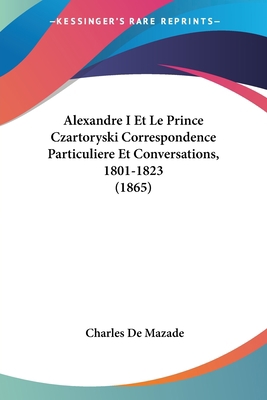 —KESSINGER'S RARE REPRINTS—

Alexandre I Et Le Prince Czartoryski Correspondence Particuliere Et Conversations, 1801-1823 (1865)

Charles De Mazade